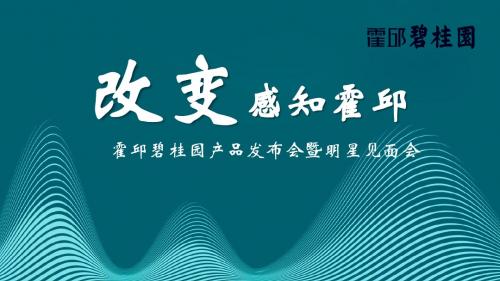 霍邱碧桂園

改变 感知霍邱

霍邱碧桂园产品发布会暨明星见面会